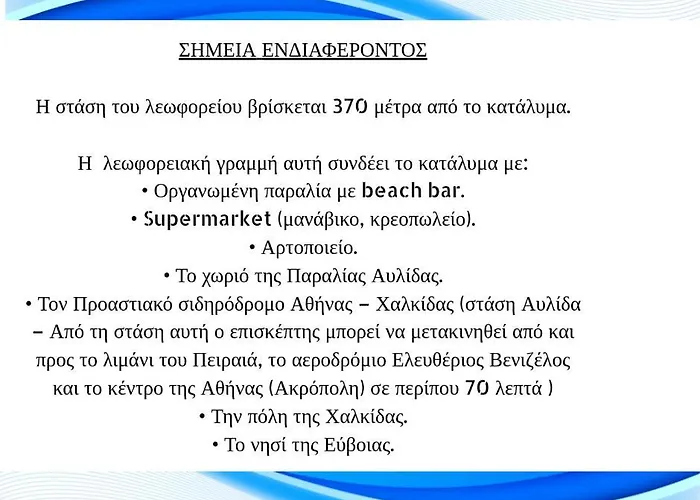 ΣΗΜΕΙΑ ΕΝΔΙΑΦΕΡΟΝΤΟΣ

Η στάση του λεωφορείου βρίσκεται 370 μέτρα από το κατάλυμα.

Η λεωφορειακή γραμμή αυτή συνδέει το κατάλυμα με:
• Οργανωμένη παραλία με beach bar.
• Supermarket (μανάβικο, κρεοπωλείο).
• Αρτοποιείο.
• Το χωριό της Παραλίας Αυλίδας.
• Τον Προαστιακό σιδηρόδρομο Αθήνας – Χαλκίδας (στάση Αυλίδα – Από τη στάση αυτή ο επισκέπτης μπορεί να μετακινηθεί από και προς το λιμάνι του Πειραιά, το αεροδρόμιο Ελευθέριος Βενιζέλος και το κέντρο της Αθήνας (Ακρόπολη) σε περίπου 70 λεπτά )
• Την πόλη της Χαλκίδας.
• Το νησί της Εύβοιας.